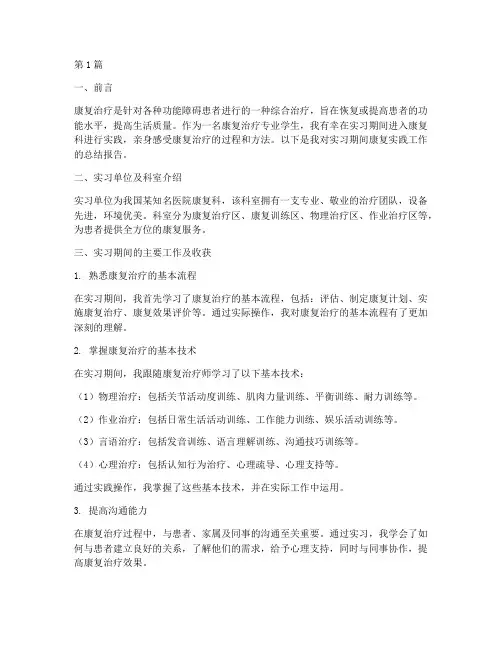 第1篇

一、前言

康复治疗是针对各种功能障碍患者进行的一种综合治疗，旨在恢复或提高患者的功能水平，提高生活质量。作为一名康复治疗专业学生，我有幸在实习期间进入康复科进行实践，亲身感受康复治疗的过程和方法。以下是我对实习期间康复实践工作的总结报告。

二、实习单位及科室介绍

实习单位为我国某知名医院康复科，该科室拥有一支专业、敬业的治疗团队，设备先进，环境优美。科室分为康复治疗区、康复训练区、物理治疗区、作业治疗区等，为患者提供全方位的康复服务。

三、实习期间的主要工作及收获

1. 熟悉康复治疗的基本流程

在实习期间，我首先学习了康复治疗的基本流程，包括：评估、制定康复计划、实施康复治疗、康复效果评价等。通过实际操作，我对康复治疗的基本流程有了更加深刻的理解。

2. 掌握康复治疗的基本技术

在实习期间，我跟随康复治疗师学习了以下基本技术：

（1）物理治疗：包括关节活动度训练、肌肉力量训练、平衡训练、耐力训练等。

（2）作业治疗：包括日常生活活动训练、工作能力训练、娱乐活动训练等。

（3）言语治疗：包括发音训练、语言理解训练、沟通技巧训练等。

（4）心理治疗：包括认知行为治疗、心理疏导、心理支持等。

通过实践操作，我掌握了这些基本技术，并在实际工作中运用。

3. 提高沟通能力

在康复治疗过程中，与患者、家属及同事的沟通至关重要。通过实习，我学会了如何与患者建立良好的关系，了解他们的需求，给予心理支持，同时与同事协作，提高康复治疗效果。